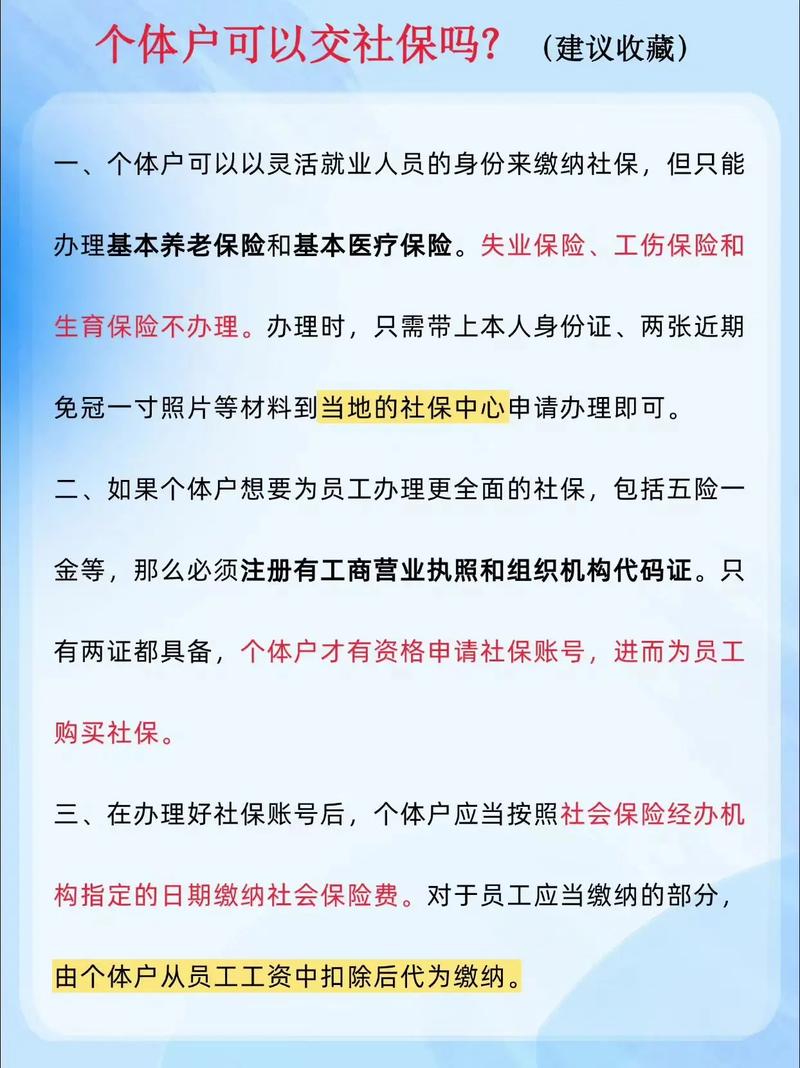 个体户可以交社保吗？（建议收藏）

一、个体户可以以灵活就业人员的身份来缴纳社保，但只能办理基本养老保险和基本医疗保险。失业保险、工伤保险和生育保险不办理。办理时，只需带上本人身份证、两张近期免冠一寸照片等材料到当地的社保中心申请办理即可。

二、如果个体户想要为员工办理更全面的社保，包括五险一金等，那么必须注册有工商营业执照和组织机构代码证。只有两证都具备，个体户才有资格申请社保账号，进而为员工购买社保。

三、在办理好社保账号后，个体户应当按照社会保险经办机构指定的日期缴纳社会保险费。对于员工应当缴纳的部分，由个体户从员工工资中扣除后代为缴纳。